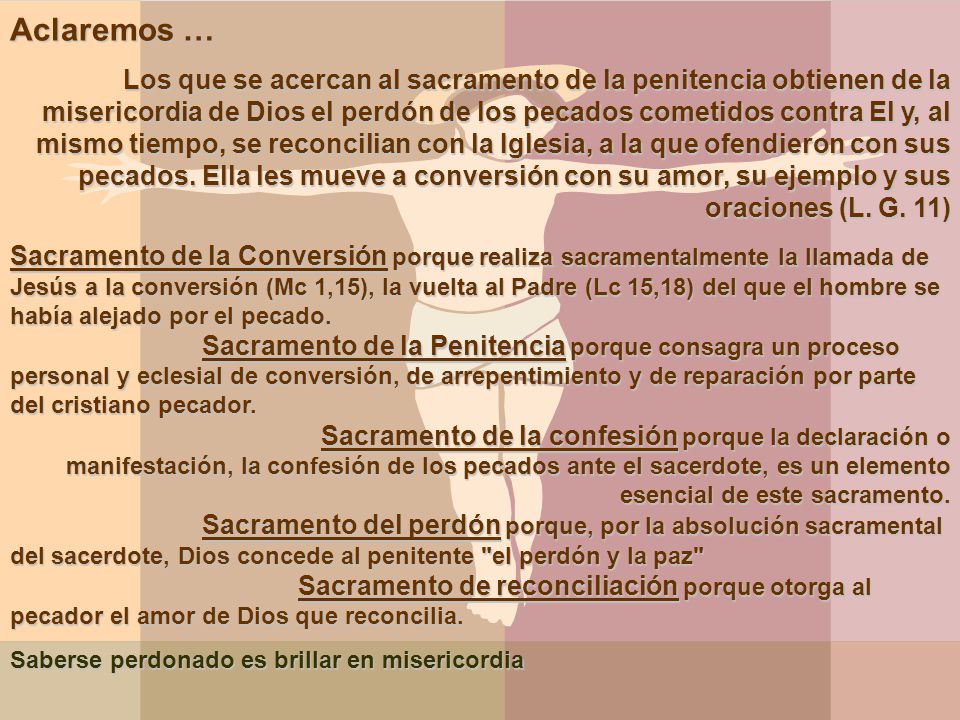 Aclaremos …

Los que se acercan al sacramento de la penitencia obtienen de la misericordia de Dios el perdón de los pecados cometidos contra El y, al mismo tiempo, se reconcilian con la Iglesia, a la que ofendieron con sus pecados. Ella les mueve a conversión con su amor, su ejemplo y sus oraciones (L. G. 11)

Sacramento de la Conversión porque realiza sacramentalmente la llamada de Jesús a la conversión (Mc 1,15), la vuelta al Padre (Lc 15,18) del que el hombre se había alejado por el pecado.

Sacramento de la Penitencia porque consagra un proceso personal y eclesial de conversión, de arrepentimiento y de reparación por parte del cristiano pecador.

Sacramento de la confesión porque la declaración o manifestación, la confesión de los pecados ante el sacerdote, es un elemento esencial de este sacramento.

Sacramento del perdón porque, por la absolución sacramental del sacerdote, Dios concede al penitente "el perdón y la paz"

Sacramento de reconciliación porque otorga al pecador el amor de Dios que reconcilia.

Saberse perdonado es brillar en misericordia